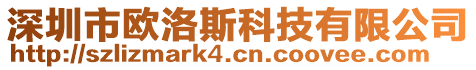 深圳市欧洛斯科技有限公司
http://szlizmark4.cn.coovee.com